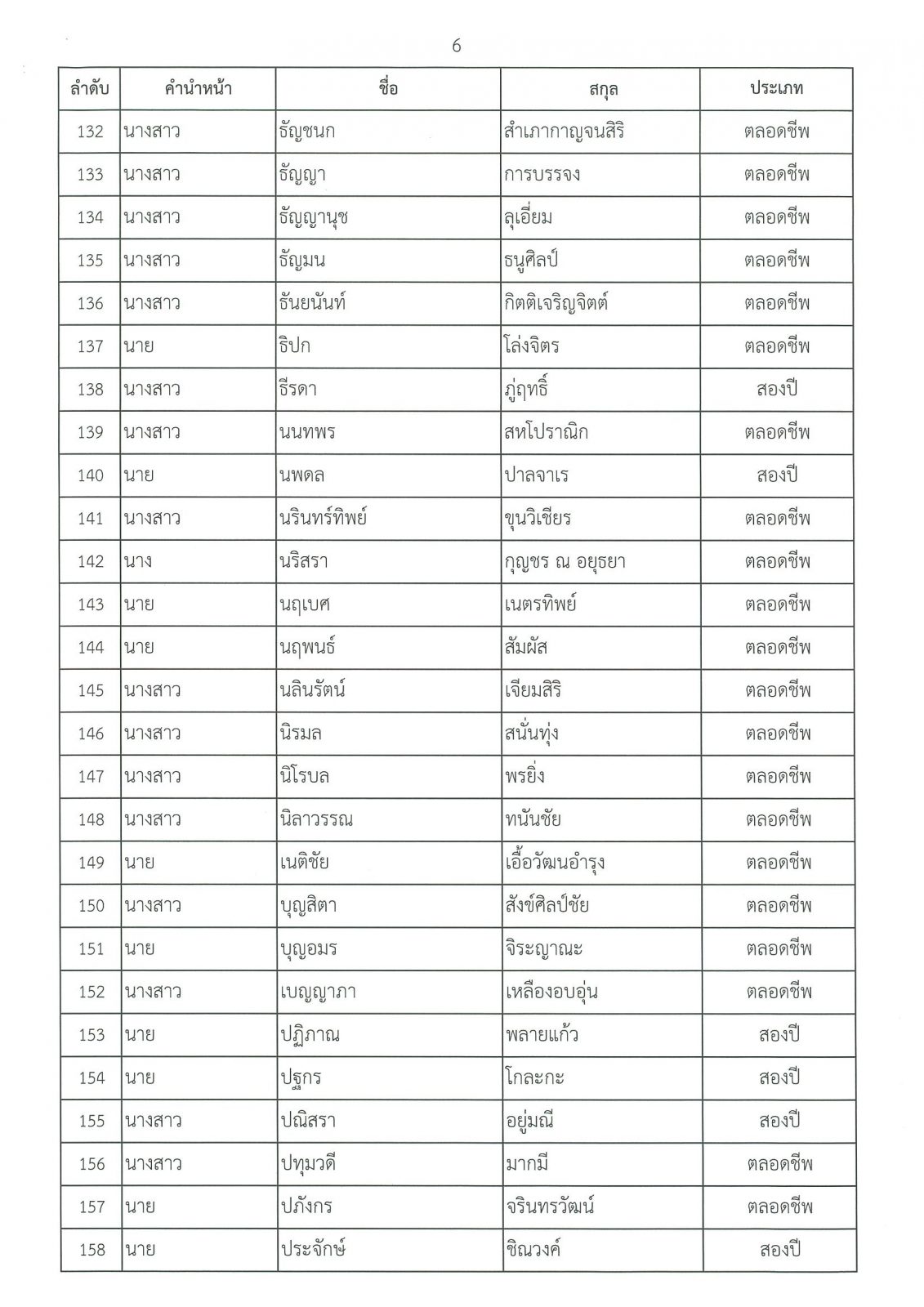 6

| ลำดับ | คำนำหน้า | ชื่อ | สกุล | ประเภท |
|---|---|---|---|---|
| 132 | นางสาว | ธัญชนก | สำเภากาญจนสิริ | ตลอดชีพ |
| 133 | นางสาว | ธัญญา | การบรรจง | ตลอดชีพ |
| 134 | นางสาว | ธัญญานุช | ลุเอี่ยม | ตลอดชีพ |
| 135 | นางสาว | ธัญมน | ธนูศิลป์ | ตลอดชีพ |
| 136 | นางสาว | ธันยนันท์ | กิตติเจริญจิตต์ | ตลอดชีพ |
| 137 | นาย | ธิปก | โล่งจิตร | ตลอดชีพ |
| 138 | นางสาว | ธีรดา | ภู่ฤทธิ์ | สองปี |
| 139 | นางสาว | นนทพร | สหโปราณิก | ตลอดชีพ |
| 140 | นาย | นพดล | ปาลจาเร | สองปี |
| 141 | นางสาว | นรินทร์ทิพย์ | ขุนวิเชียร | ตลอดชีพ |
| 142 | นาง | นริสรา | กุญชร ณ อยุธยา | ตลอดชีพ |
| 143 | นาย | นฤเบศ | เนตรทิพย์ | ตลอดชีพ |
| 144 | นาย | นฤพนธ์ | สัมผัส | ตลอดชีพ |
| 145 | นางสาว | นลินรัตน์ | เจียมสิริ | ตลอดชีพ |
| 146 | นางสาว | นิรมล | สนั่นทุ่ง | ตลอดชีพ |
| 147 | นางสาว | นิโรบล | พรยิ่ง | ตลอดชีพ |
| 148 | นางสาว | นิลาวรรณ | ทนันชัย | ตลอดชีพ |
| 149 | นาย | เนติชัย | เอื้อวัฒนอำรุง | ตลอดชีพ |
| 150 | นางสาว | บุญสิตา | สังข์ศิลป์ชัย | ตลอดชีพ |
| 151 | นาย | บุญอมร | จิระญาณะ | ตลอดชีพ |
| 152 | นางสาว | เบญญาภา | เหลืองอบอุ่น | ตลอดชีพ |
| 153 | นาย | ปฏิภาณ | พลายแก้ว | สองปี |
| 154 | นาย | ปฐกร | โกละกะ | สองปี |
| 155 | นางสาว | ปณิสรา | อยู่มณี | สองปี |
| 156 | นางสาว | ปทุมวดี | มากมี | ตลอดชีพ |
| 157 | นาย | ปภังกร | จรินทรวัฒน์ | ตลอดชีพ |
| 158 | นาย | ประจักษ์ | ชิณวงค์ | สองปี |